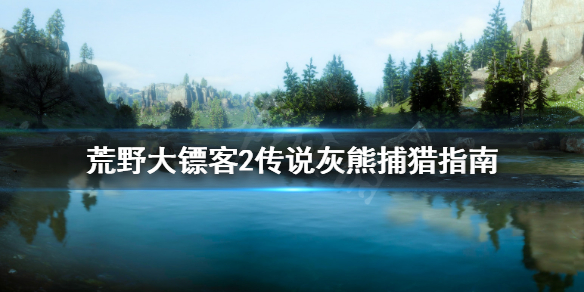 荒野大镖客2传说灰熊捕猎指南